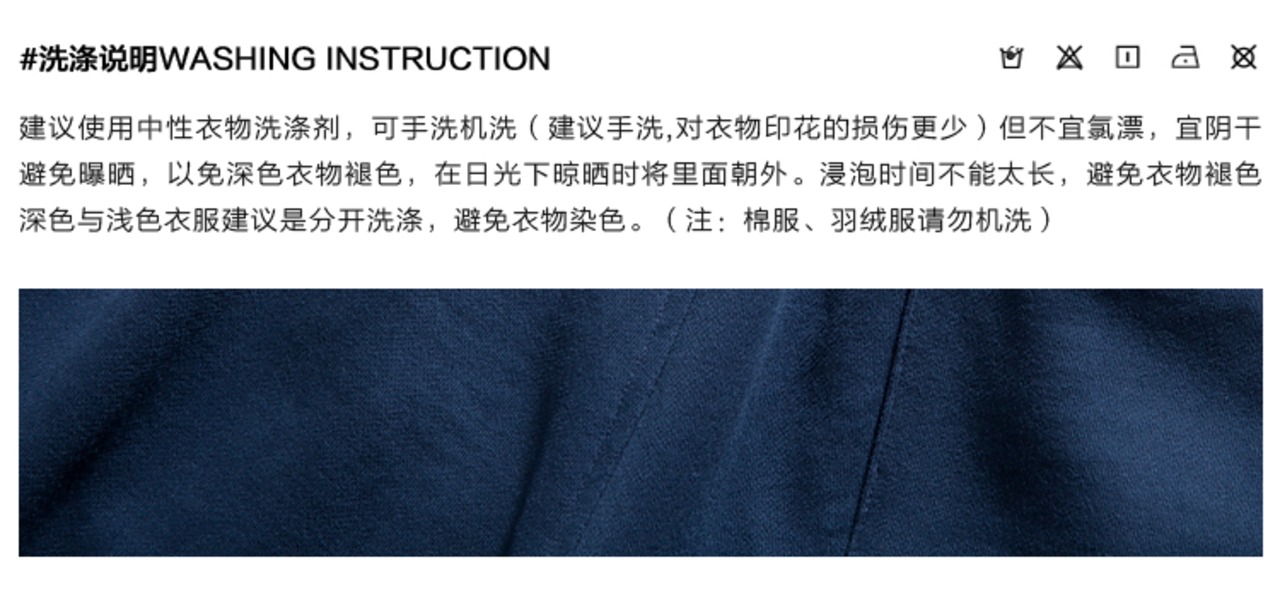 #洗涤说明WASHING INSTRUCTION

建议使用中性衣物洗涤剂，可手洗机洗（建议手洗,对衣物印花的损伤更少）但不宜氯漂，宜阴干避免曝晒，以免深色衣物褪色，在日光下晾晒时将里面朝外。浸泡时间不能太长，避免衣物褪色深色与浅色衣服建议是分开洗涤，避免衣物染色。（注：棉服、羽绒服请勿机洗）